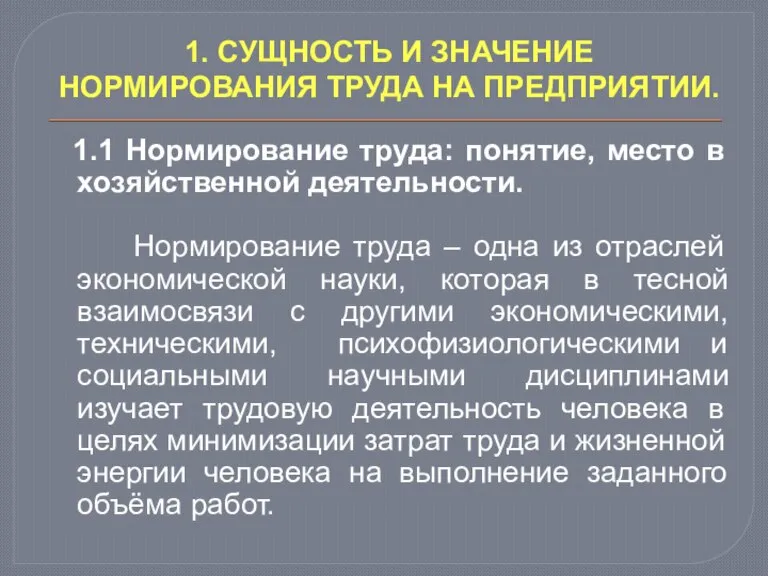 1. СУЩНОСТЬ И ЗНАЧЕНИЕ НОРМИРОВАНИЯ ТРУДА НА ПРЕДПРИЯТИИ.

1.1 Нормирование труда: понятие, место в хозяйственной деятельности.

Нормирование труда – одна из отраслей экономической науки, которая в тесной взаимосвязи с другими экономическими, техническими, психофизиологическими и социальными научными дисциплинами изучает трудовую деятельность человека в целях минимизации затрат труда и жизненной энергии человека на выполнение заданного объёма работ.